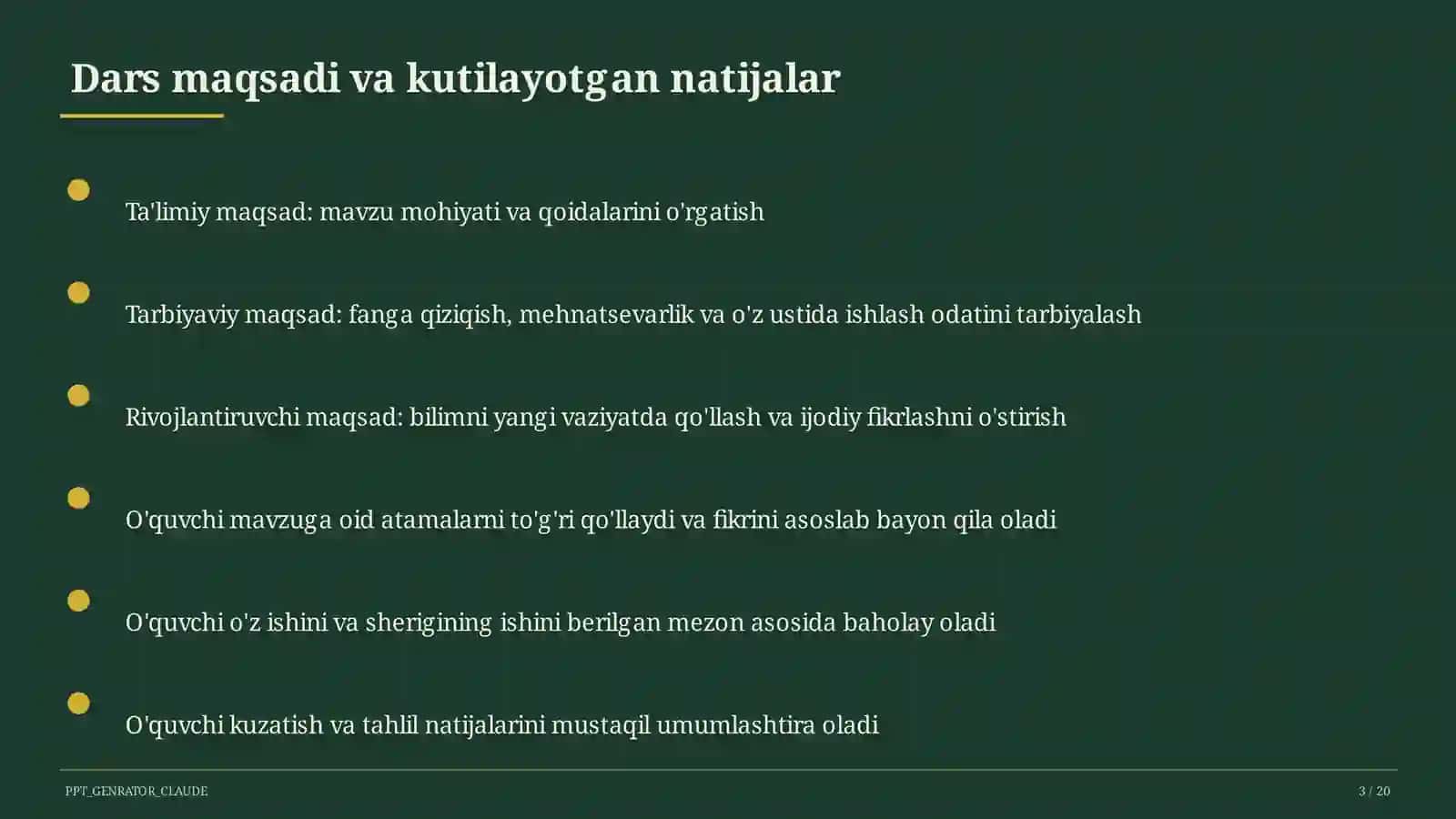 Dars maqsadi va kutilayotgan natijalar

Ta'limiy maqsad: mavzu mohiyati va qoidalarini o'rgatish

Tarbiyaviy maqsad: fanga qiziqish, mehnatsevarlik va o'z ustida ishlash odatini tarbiyalash

Rivojlantiruvchi maqsad: bilimni yangi vaziyatda qo'llash va ijodiy fikrlashni o'stirish

O'quvchi mavzuga oid atamalarni to'g'ri qo'llaydi va fikrini asoslab bayon qila oladi

O'quvchi o'z ishini va sherigining ishini berilgan mezon asosida baholay oladi

O'quvchi kuzatish va tahlil natijalarini mustaqil umumlashtira oladi

PPT_GENRATOR_CLAUDE

3 / 20